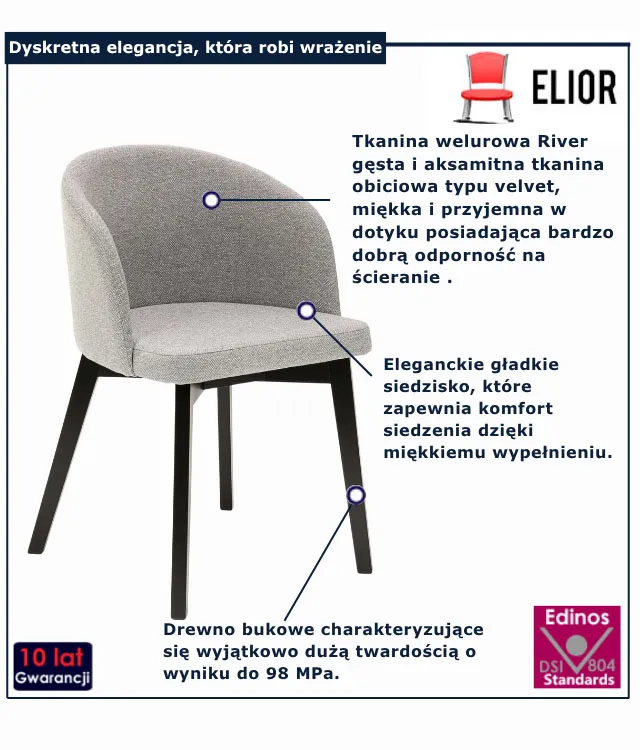 Dyskretna elegancja, która robi wrażenie

ELIOR

Tkanina welurowa River gęsta i aksamitna tkanina obiciowa typu velvet, miękka i przyjemna w dotyku posiadająca bardzo dobrą odporność na ścieranie .

Eleganckie gładkie siedzisko, które zapewnia komfort siedzenia dzięki miękkiemu wypełnieniu.

Drewno bukowe charakteryzujące się wyjątkowo dużą twardością o wyniku do 98 MPa.

10 lat
Gwarancji

Edinos
DSI 804
Standards